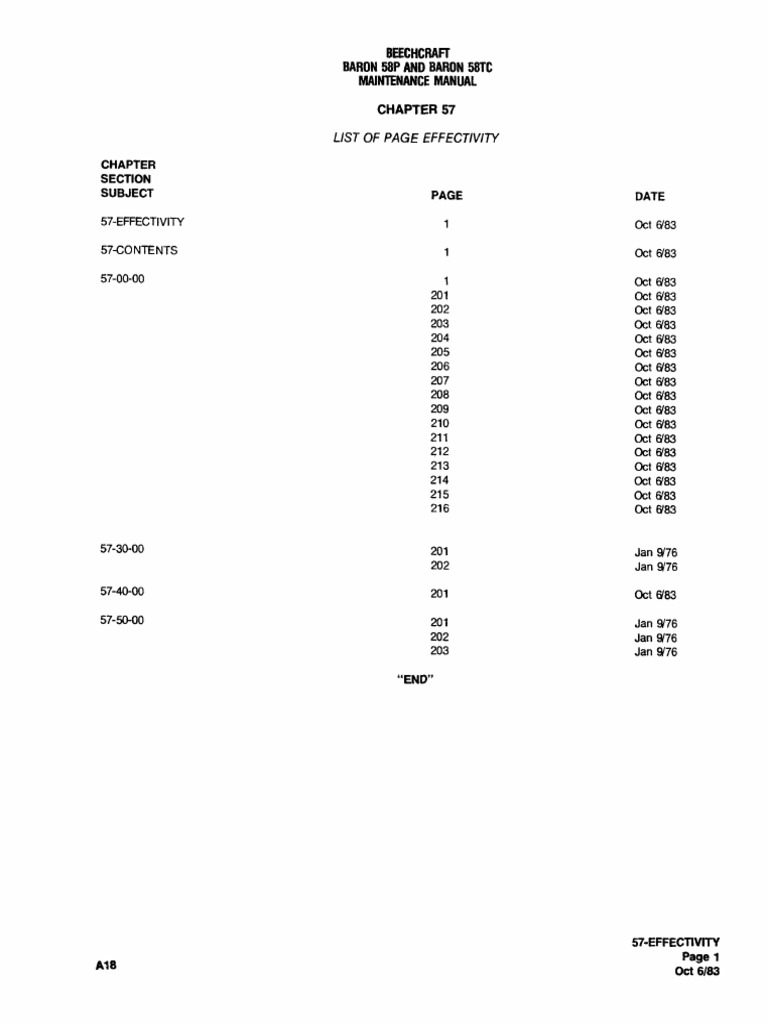 BEECHCRAFT
BARON 58P AND BARON 58TC
MAINTENANCE MANUAL

CHAPTER 57

LIST OF PAGE EFFECTIVITY

| CHAPTER SECTION SUBJECT | PAGE | DATE |
|---|---|---|
| 57-EFFECTIVITY | 1 | Oct 6/83 |
| 57-CONTENTS | 1 | Oct 6/83 |
| 57-00-00 | 1 | Oct 6/83 |
| | 201 | Oct 6/83 |
| | 202 | Oct 6/83 |
| | 203 | Oct 6/83 |
| | 204 | Oct 6/83 |
| | 205 | Oct 6/83 |
| | 206 | Oct 6/83 |
| | 207 | Oct 6/83 |
| | 208 | Oct 6/83 |
| | 209 | Oct 6/83 |
| | 210 | Oct 6/83 |
| | 211 | Oct 6/83 |
| | 212 | Oct 6/83 |
| | 213 | Oct 6/83 |
| | 214 | Oct 6/83 |
| | 215 | Oct 6/83 |
| | 216 | Oct 6/83 |
| 57-30-00 | 201 | Jan 9/76 |
| | 202 | Jan 9/76 |
| 57-40-00 | 201 | Oct 6/83 |
| 57-50-00 | 201 | Jan 9/76 |
| | 202 | Jan 9/76 |
| | 203 | Jan 9/76 |

"END"

A18

57-EFFECTIVITY
Page 1
Oct 6/83